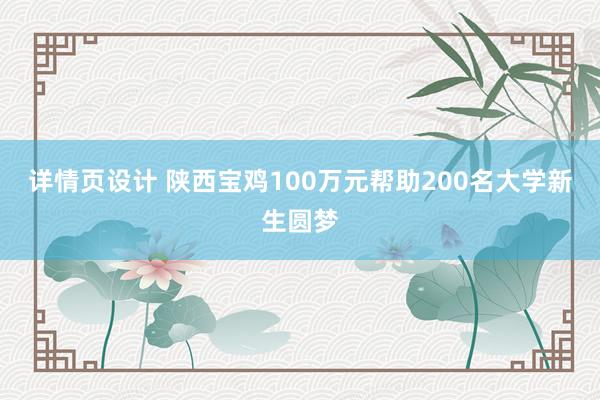 详情页设计 陕西宝鸡100万元帮助200名大学新生圆梦